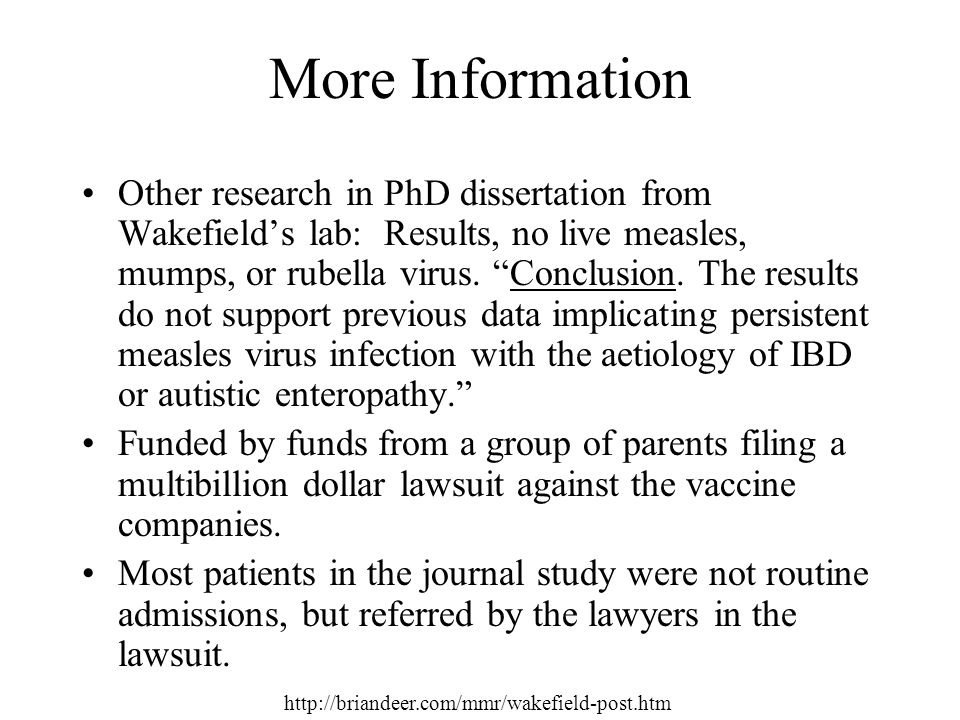 More Information

• Other research in PhD dissertation from Wakefield’s lab: Results, no live measles, mumps, or rubella virus. “Conclusion. The results do not support previous data implicating persistent measles virus infection with the aetiology of IBD or autistic enteropathy.”

• Funded by funds from a group of parents filing a multibillion dollar lawsuit against the vaccine companies.

• Most patients in the journal study were not routine admissions, but referred by the lawyers in the lawsuit.

http://briandeer.com/mmr/wakefield-post.htm